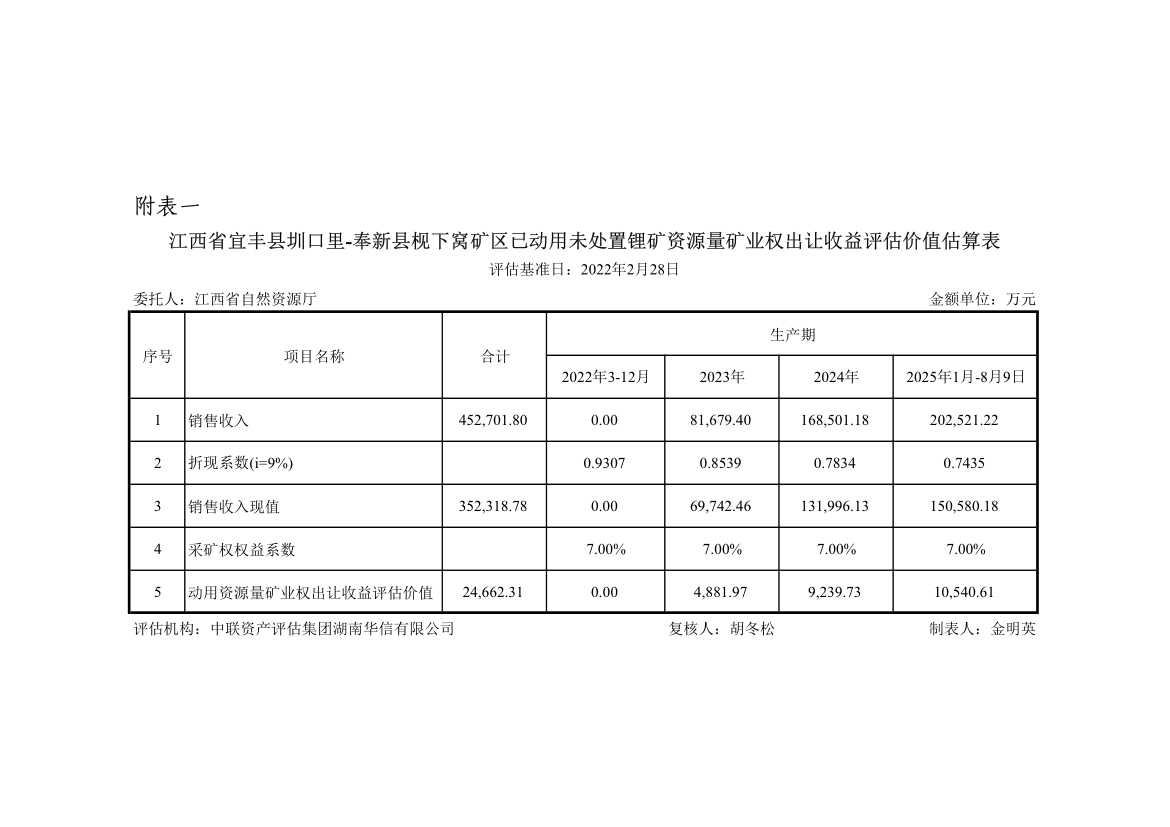 附表一

江西省宜丰县圳口里-奉新县枧下窝矿区已动用未处置锂矿资源量矿业权出让收益评估价值估算表

评估基准日：2022年2月28日

委托人：江西省自然资源厅

金额单位：万元

| 序号 | 项目名称 | 合计 | 生产期 | | | |
|---|---|---|---|---|---|---|
| | | | 2022年3-12月 | 2023年 | 2024年 | 2025年1月-8月9日 |
| 1 | 销售收入 | 452,701.80 | 0.00 | 81,679.40 | 168,501.18 | 202,521.22 |
| 2 | 折现系数(i=9%) | | 0.9307 | 0.8539 | 0.7834 | 0.7435 |
| 3 | 销售收入现值 | 352,318.78 | 0.00 | 69,742.46 | 131,996.13 | 150,580.18 |
| 4 | 采矿权权益系数 | | 7.00% | 7.00% | 7.00% | 7.00% |
| 5 | 动用资源量矿业权出让收益评估价值 | 24,662.31 | 0.00 | 4,881.97 | 9,239.73 | 10,540.61 |

评估机构：中联资产评估集团湖南华信有限公司

复核人：胡冬松

制表人：金明英